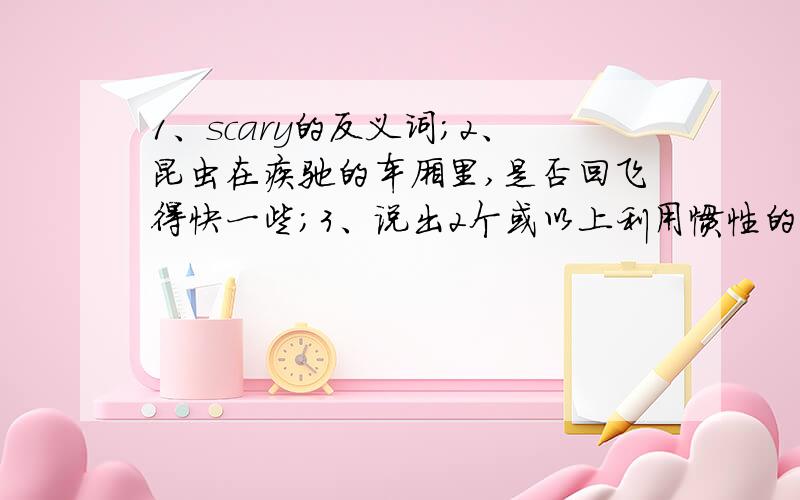 1、scary的反义词;2、昆虫在疾驰的车厢里,是否回飞得快一些;3、说出2个或以上利用惯性的